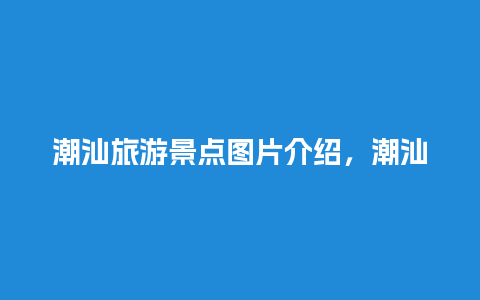 潮汕旅游景点图片介绍，潮汕